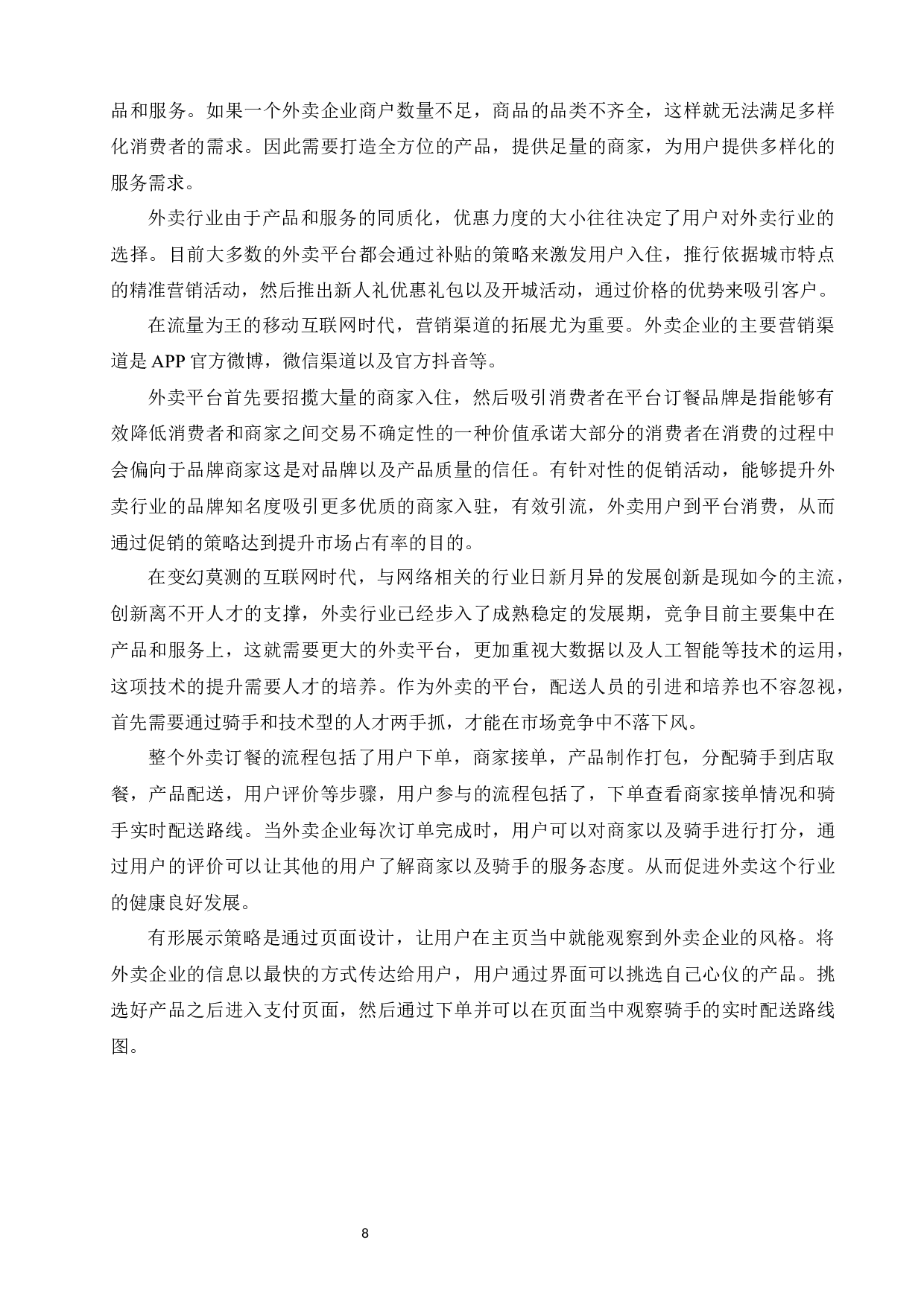 品和服务。如果一个外卖企业商户数量不足，商品的品类不齐全，这样就无法满足多样化消费者的需求。因此需要打造全方位的产品，提供足量的商家，为用户提供多样化的服务需求。

外卖行业由于产品和服务的同质化，优惠力度的大小往往决定了用户对外卖行业的选择。目前大多数的外卖平台都会通过补贴的策略来激发用户入住，推行依据城市特点的精准营销活动，然后推出新人礼优惠礼包以及开城活动，通过价格的优势来吸引客户。

在流量为王的移动互联网时代，营销渠道的拓展尤为重要。外卖企业的主要营销渠道是 APP 官方微博，微信渠道以及官方抖音等。

外卖平台首先要招揽大量的商家入住，然后吸引消费者在平台订餐品牌是指能够有效降低消费者和商家之间交易不确定性的一种价值承诺大部分的消费者在消费的过程中会偏向于品牌商家这是对品牌以及产品质量的信任。有针对性的促销活动，能够提升外卖行业的品牌知名度吸引更多优质的商家入驻，有效引流，外卖用户到平台消费，从而通过促销的策略达到提升市场占有率的目的。

在变幻莫测的互联网时代，与网络相关的行业日新月异的发展创新是现如今的主流，创新离不开人才的支撑，外卖行业已经步入了成熟稳定的发展期，竞争目前主要集中在产品和服务上，这就需要更大的外卖平台，更加重视大数据以及人工智能等技术的运用，这项技术的提升需要人才的培养。作为外卖的平台，配送人员的引进和培养也不容忽视，首先需要通过骑手和技术型的人才两手抓，才能在市场竞争中不落下风。

整个外卖订餐的流程包括了用户下单，商家接单，产品制作打包，分配骑手到店取餐，产品配送，用户评价等步骤，用户参与的流程包括了，下单查看商家接单情况和骑手实时配送路线。当外卖企业每次订单完成时，用户可以对商家以及骑手进行打分，通过用户的评价可以让其他的用户了解商家以及骑手的服务态度。从而促进外卖这个行业的健康良好发展。

有形展示策略是通过页面设计，让用户在主页当中就能观察到外卖企业的风格。将外卖企业的信息以最快的方式传达给用户，用户通过界面可以挑选自己心仪的产品。挑选好产品之后进入支付页面，然后通过下单并可以在页面当中观察骑手的实时配送路线图。

8